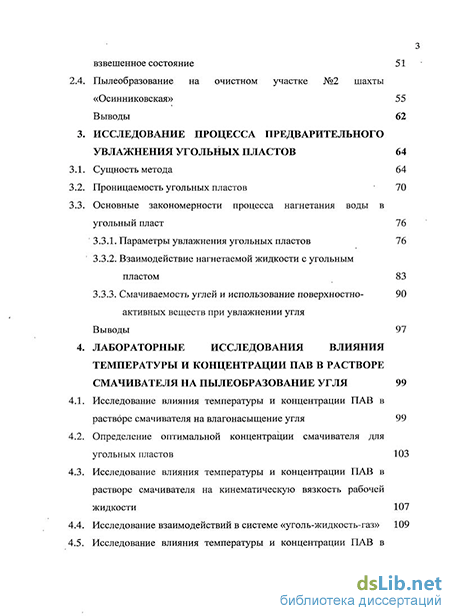 3

взвешенное состояние 51

2.4. Пылеобразование на очистном участке №2 шахты «Осинниковская» 55

Выводы 62

3. ИССЛЕДОВАНИЕ ПРОЦЕССА ПРЕДВАРИТЕЛЬНОГО УВЛАЖНЕНИЯ УГОЛЬНЫХ ПЛАСТОВ 64

3.1. Сущность метода 64

3.2. Проницаемость угольных пластов 70

3.3. Основные закономерности процесса нагнетания воды в угольный пласт 76

3.3.1. Параметры увлажнения угольных пластов 76

3.3.2. Взаимодействие нагнетаемой жидкости с угольным пластом 83

3.3.3. Смачиваемость углей и использование поверхностно-активных веществ при увлажнении угля 90

Выводы 97

4. ЛАБОРАТОРНЫЕ ИССЛЕДОВАНИЯ ВЛИЯНИЯ ТЕМПЕРАТУРЫ И КОНЦЕНТРАЦИИ ПАВ В РАСТВОРЕ СМАЧИВАТЕЛЯ НА ПЫЛЕОБРАЗОВАНИЕ УГЛЯ 99

4.1. Исследование влияния температуры и концентрации ПАВ в растворе смачивателя на влагонасыщение угля 99

4.2. Определение оптимальной концентрации смачивателя для угольных пластов 103

4.3. Исследование влияния температуры и концентрации ПАВ в растворе смачивателя на кинематическую вязкость рабочей жидкости 107

4.4. Исследование взаимодействий в системе «уголь-жидкость-газ» 109

4.5. Исследование влияния температуры и концентрации ПАВ в

dsLib.net
библиотека диссертаций